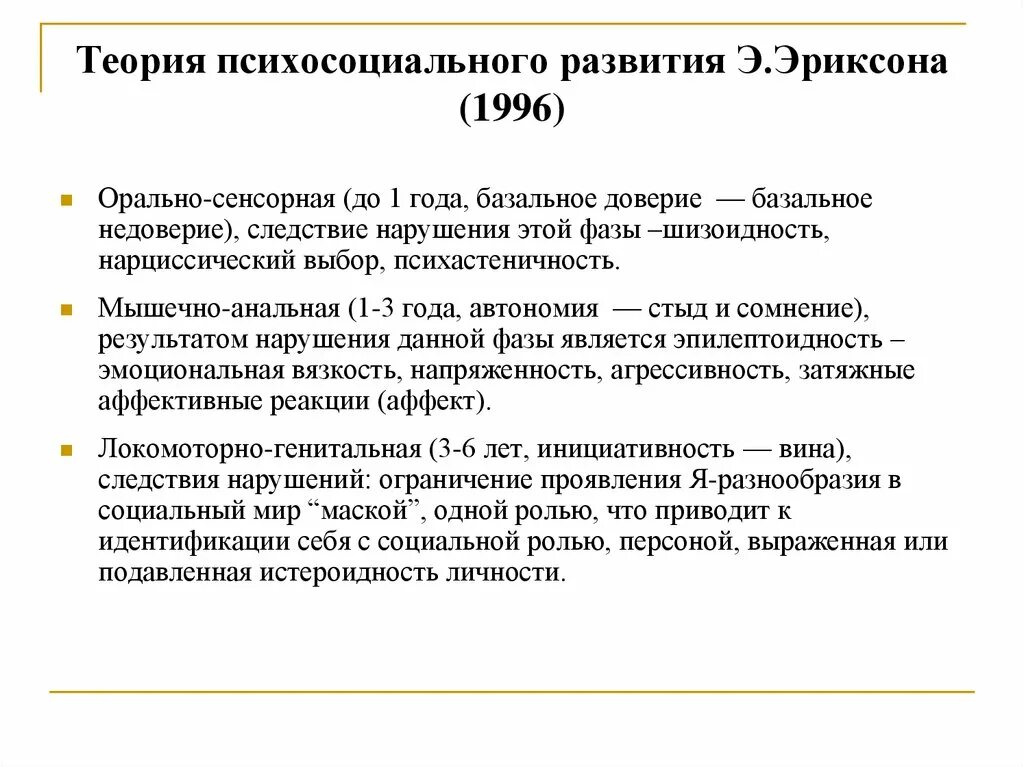 Теория психосоциального развития Э.Эриксона (1996)

Орально-сенсорная (до 1 года, базальное доверие — базальное недоверие), следствие нарушения этой фазы –шизоидность, нарциссический выбор, психастеничность.

Мышечно-анальная (1-3 года, автономия — стыд и сомнение), результатом нарушения данной фазы является эпилептоидность – эмоциональная вязкость, напряженность, агрессивность, затяжные аффективные реакции (аффект).

Локомоторно-генитальная (3-6 лет, инициативность — вина), следствия нарушений: ограничение проявления Я-разнообразия в социальный мир “маской”, одной ролью, что приводит к идентификации себя с социальной ролью, персоной, выраженная или подавленная истероидность личности.